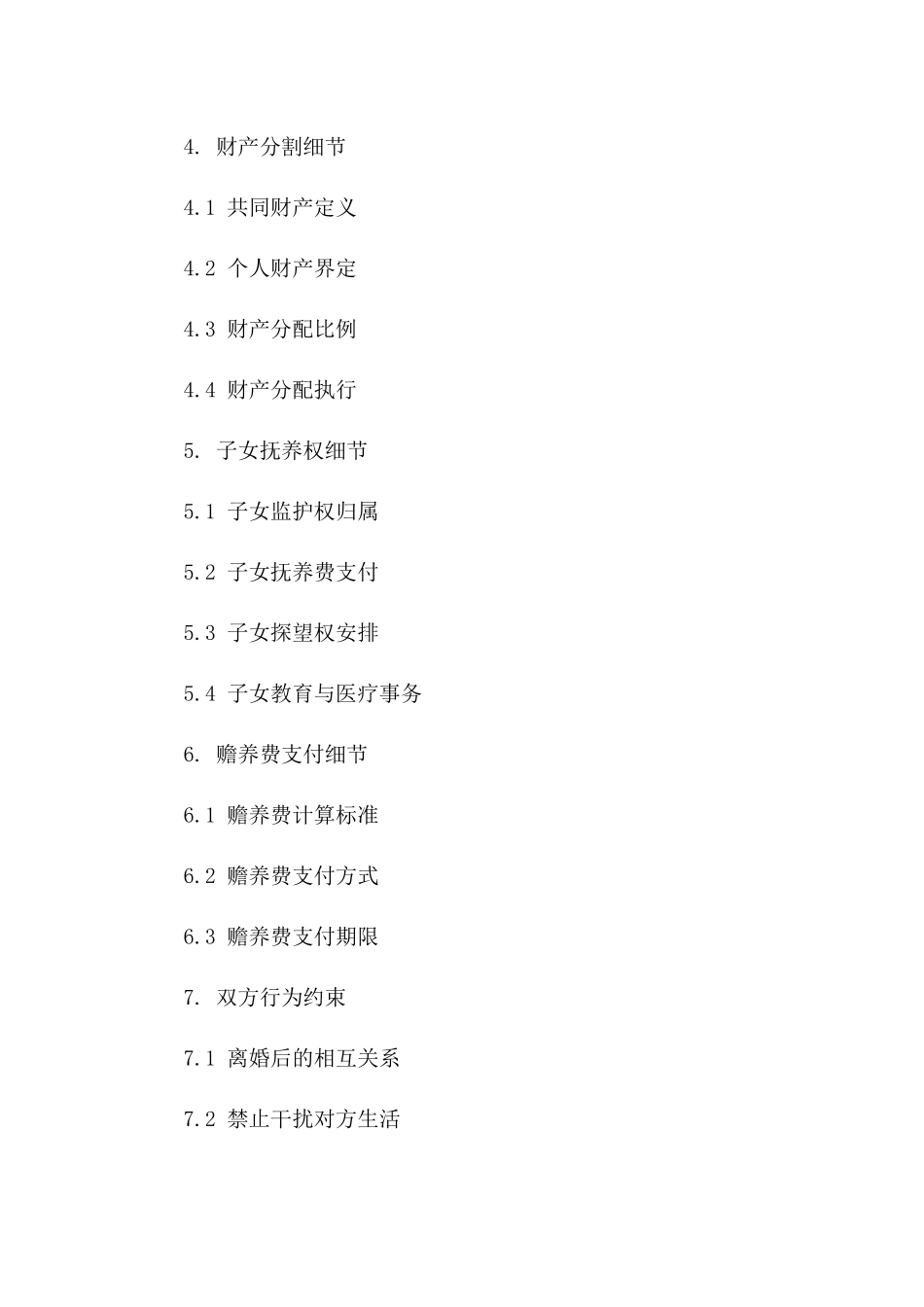 4. 财产分割细节

4.1 共同财产定义

4.2 个人财产界定

4.3 财产分配比例

4.4 财产分配执行

5. 子女抚养权细节

5.1 子女监护权归属

5.2 子女抚养费支付

5.3 子女探望权安排

5.4 子女教育与医疗事务

6. 赡养费支付细节

6.1 赡养费计算标准

6.2 赡养费支付方式

6.3 赡养费支付期限

7. 双方行为约束

7.1 离婚后的相互关系

7.2 禁止干扰对方生活